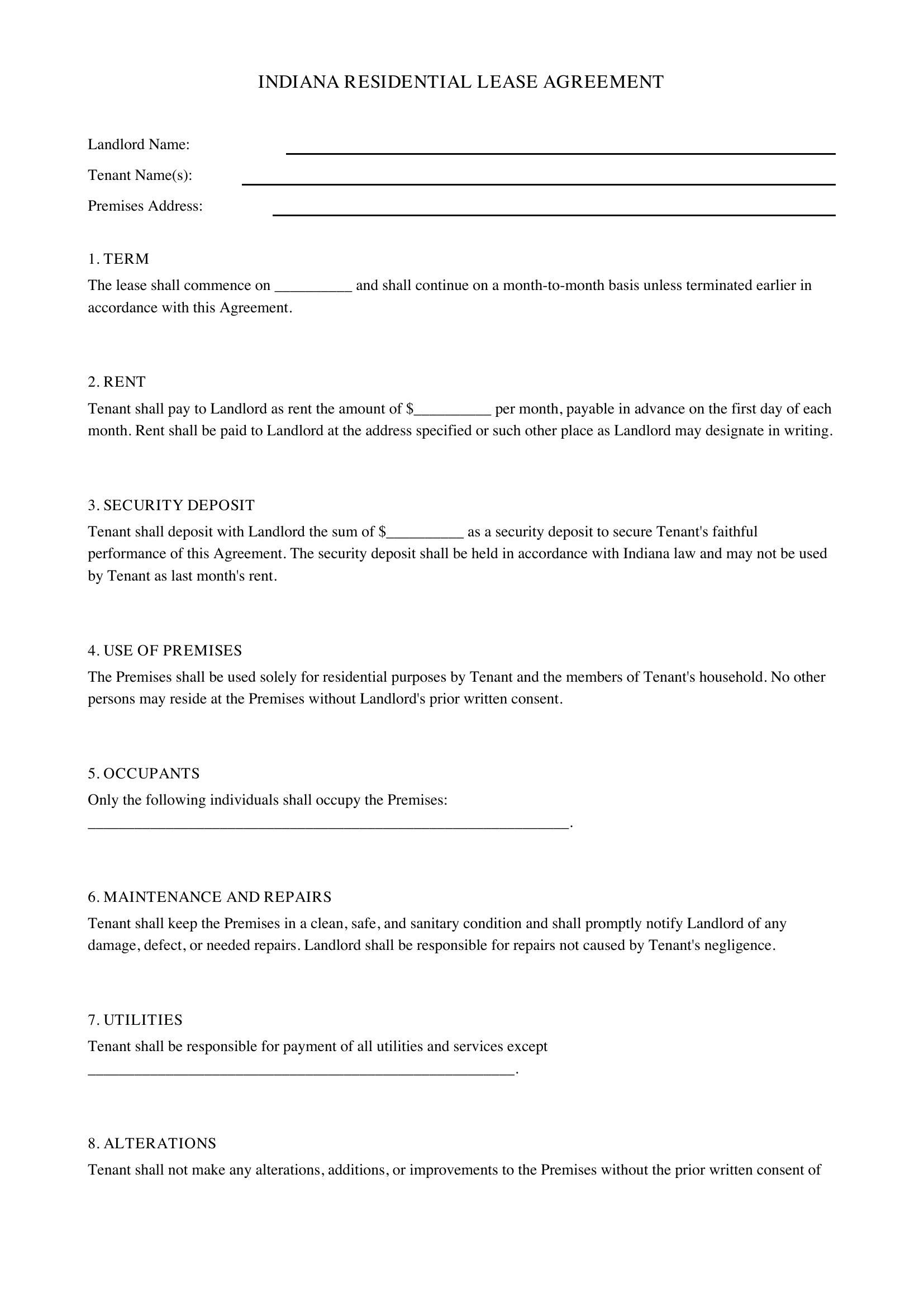 INDIANA RESIDENTIAL LEASE AGREEMENT

Landlord Name: ____

Tenant Name(s): ____

Premises Address: ____

1. TERM

The lease shall commence on ____ and shall continue on a month-to-month basis unless terminated earlier in accordance with this Agreement.

2. RENT

Tenant shall pay to Landlord as rent the amount of $____ per month, payable in advance on the first day of each month. Rent shall be paid to Landlord at the address specified or such other place as Landlord may designate in writing.

3. SECURITY DEPOSIT

Tenant shall deposit with Landlord the sum of $____ as a security deposit to secure Tenant's faithful performance of this Agreement. The security deposit shall be held in accordance with Indiana law and may not be used by Tenant as last month's rent.

4. USE OF PREMISES

The Premises shall be used solely for residential purposes by Tenant and the members of Tenant's household. No other persons may reside at the Premises without Landlord's prior written consent.

5. OCCUPANTS

Only the following individuals shall occupy the Premises: ____.

6. MAINTENANCE AND REPAIRS

Tenant shall keep the Premises in a clean, safe, and sanitary condition and shall promptly notify Landlord of any damage, defect, or needed repairs. Landlord shall be responsible for repairs not caused by Tenant's negligence.

7. UTILITIES

Tenant shall be responsible for payment of all utilities and services except ____.

8. ALTERATIONS

Tenant shall not make any alterations, additions, or improvements to the Premises without the prior written consent of